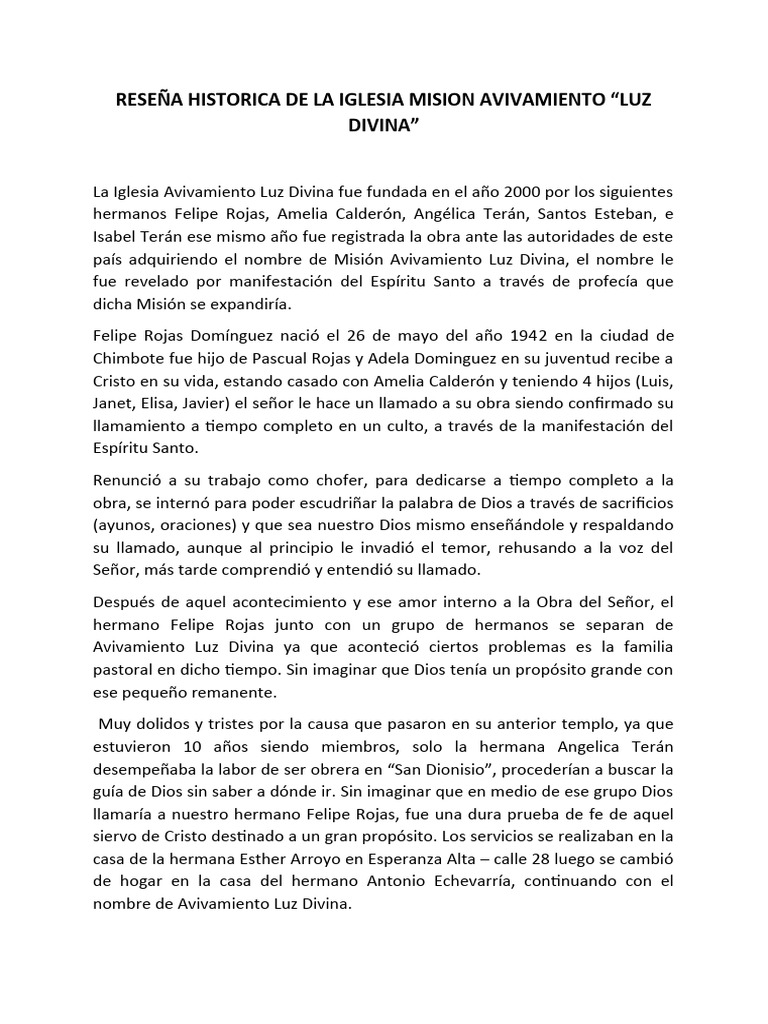 RESEÑA HISTORICA DE LA IGLESIA MISION AVIVAMIENTO “LUZ DIVINA”

La Iglesia Avivamiento Luz Divina fue fundada en el año 2000 por los siguientes hermanos Felipe Rojas, Amelia Calderón, Angélica Terán, Santos Esteban, e Isabel Terán ese mismo año fue registrada la obra ante las autoridades de este país adquiriendo el nombre de Misión Avivamiento Luz Divina, el nombre le fue revelado por manifestación del Espíritu Santo a través de profecía que dicha Misión se expandiría.

Felipe Rojas Domínguez nació el 26 de mayo del año 1942 en la ciudad de Chimbote fue hijo de Pascual Rojas y Adela Dominguez en su juventud recibe a Cristo en su vida, estando casado con Amelia Calderón y teniendo 4 hijos (Luis, Janet, Elisa, Javier) el señor le hace un llamado a su obra siendo confirmado su llamamiento a tiempo completo en un culto, a través de la manifestación del Espíritu Santo.

Renunció a su trabajo como chofer, para dedicarse a tiempo completo a la obra, se internó para poder escudriñar la palabra de Dios a través de sacrificios (ayunos, oraciones) y que sea nuestro Dios mismo enseñándole y respaldando su llamado, aunque al principio le invadió el temor, rehusando a la voz del Señor, más tarde comprendió y entendió su llamado.

Después de aquel acontecimiento y ese amor interno a la Obra del Señor, el hermano Felipe Rojas junto con un grupo de hermanos se separan de Avivamiento Luz Divina ya que aconteció ciertos problemas es la familia pastoral en dicho tiempo. Sin imaginar que Dios tenía un propósito grande con ese pequeño remanente.

Muy dolidos y tristes por la causa que pasaron en su anterior templo, ya que estuvieron 10 años siendo miembros, solo la hermana Angelica Terán desempeñaba la labor de ser obrera en “San Dionisio”, procederían a buscar la guía de Dios sin saber a dónde ir. Sin imaginar que en medio de ese grupo Dios llamaría a nuestro hermano Felipe Rojas, fue una dura prueba de fe de aquel siervo de Cristo destinado a un gran propósito. Los servicios se realizaban en la casa de la hermana Esther Arroyo en Esperanza Alta – calle 28 luego se cambió de hogar en la casa del hermano Antonio Echevarría, continuando con el nombre de Avivamiento Luz Divina.